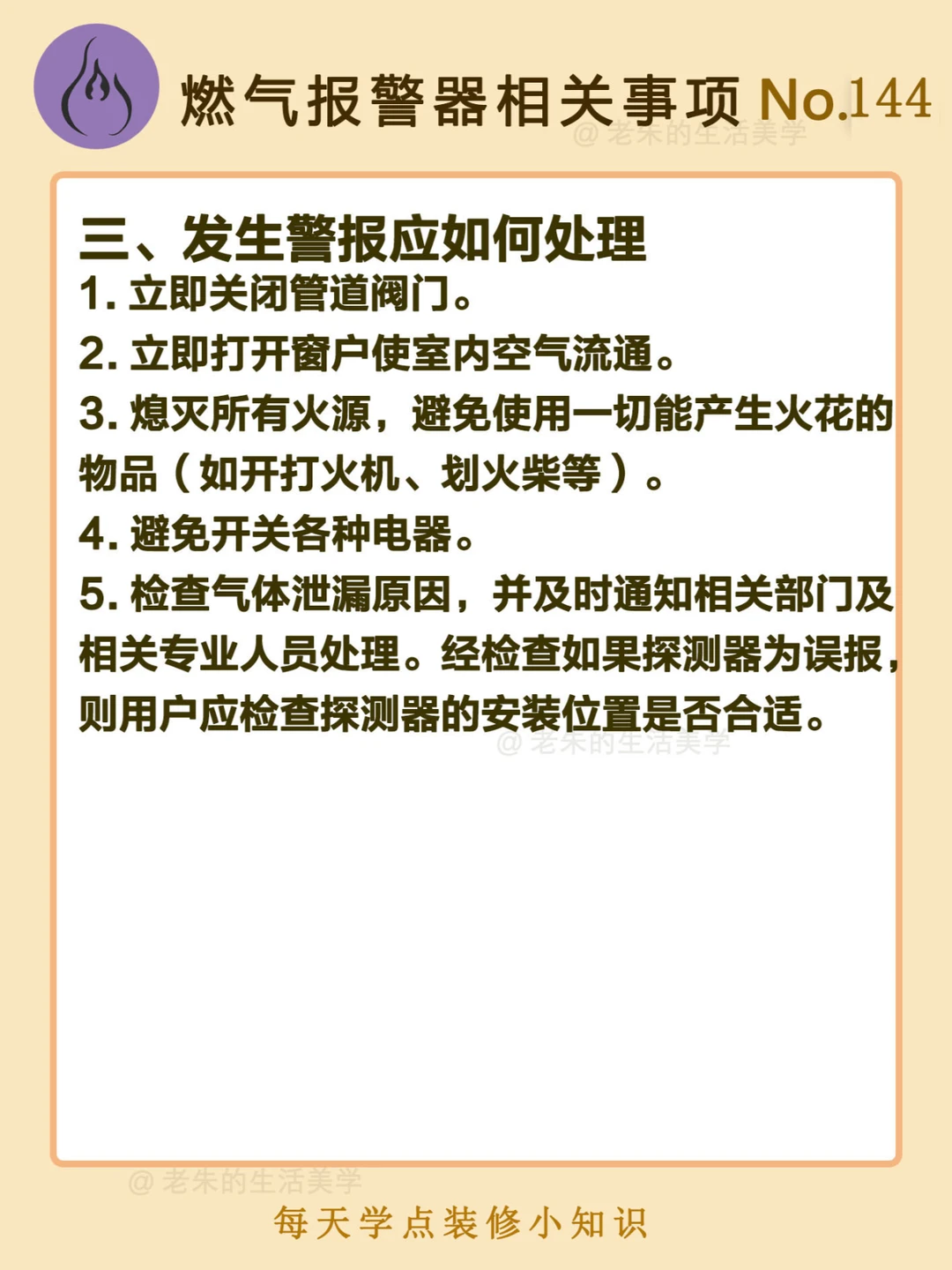 燃气报警器相关事项 No.144

三、发生警报应如何处理

1.立即关闭管道阀门。

2.立即打开窗户使室内空气流通。

3.熄灭所有火源，避免使用一切能产生火花的物品（如开打火机、划火柴等）。

4.避免开关各种电器。

5.检查气体泄漏原因，并及时通知相关部门及相关专业人员处理。经检查如果探测器为误报，则用户应检查探测器的安装位置是否合适。

每天学点装修小知识

@老朱的生活美学